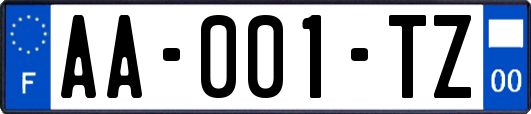 F
AA-001-TZ
00